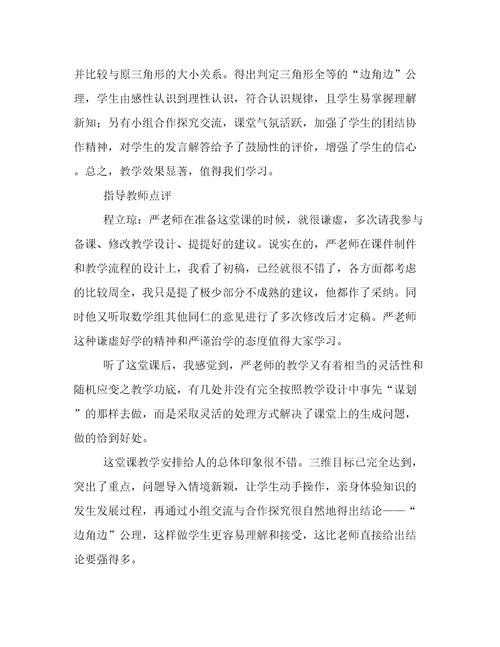 并比较与原三角形的大小关系。得出判定三角形全等的“边角边”公理，学生由感性认识到理性认识，符合认识规律，且学生易掌握理解新知；另有小组合作探究交流，课堂气氛活跃，加强了学生的团结协作精神，对学生的发言解答给予了鼓励性的评价，增强了学生的信心。总之，教学效果显著，值得我们学习。

指导教师点评

程立琼：严老师在准备这堂课的时候，就很谦虚，多次请我参与备课、修改教学设计、提提好的建议。说实在的，严老师在课件制件和教学流程的设计上，我看了初稿，已经就很不错了，各方面都考虑的比较周全，我只是提了极少部分不成熟的建议，他都作了采纳。同时他又听取数学组其他同仁的意见进行了多次修改后才定稿。严老师这种谦虚好学的精神和严谨治学的态度值得大家学习。

听了这堂课后，我感觉到，严老师的教学又有着相当的灵活性和随机应变之教学功底，有几处并没有完全按照教学设计中事先“谋划”的那样去做，而是采取灵活的处理方式解决了课堂上的生成问题，做的恰到好处。

这堂课教学安排给人的总体印象很不错。三维目标已完全达到，突出了重点，问题导入情境新颖，让学生动手操作，亲身体验知识的发生发展过程，再通过小组交流与合作探究很自然地得出结论——“边角边”公理，这样做学生更容易理解和接受，这比老师直接给出结论要强得多。